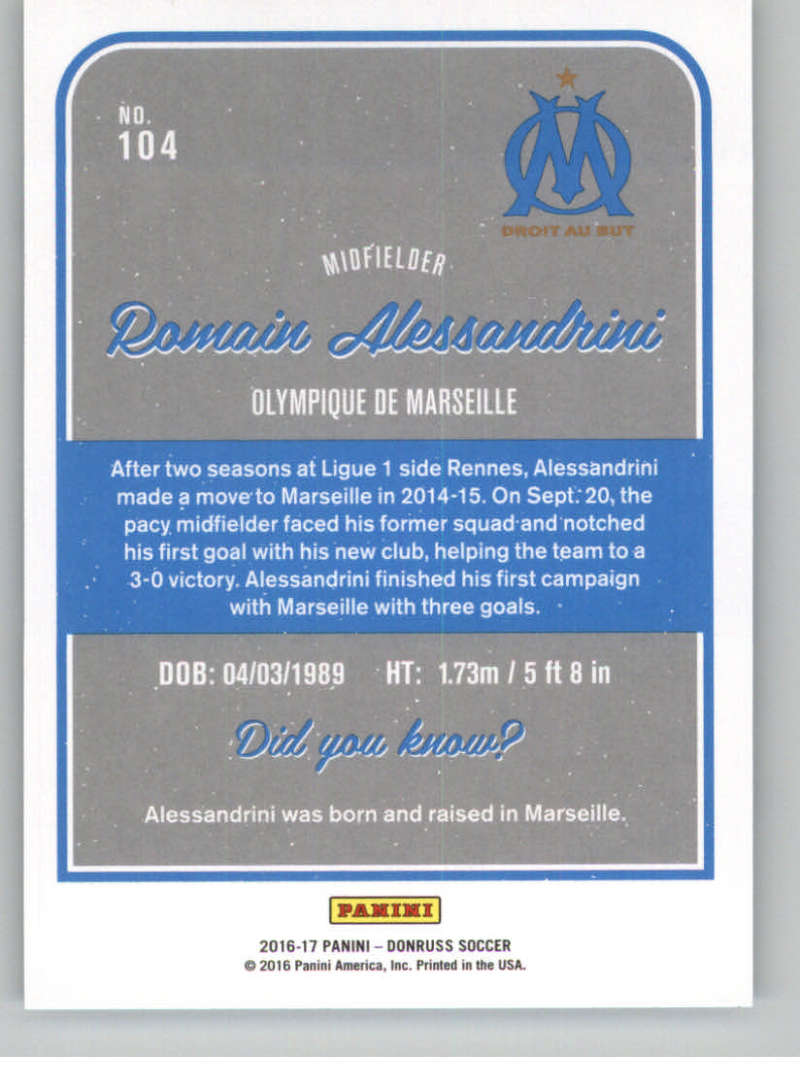 NO.
104

DROIT AU BUT

MIDFIELDER

Romain Alessandrini

OLYMPIQUE DE MARSEILLE

After two seasons at Ligue 1 side Rennes, Alessandrini made a move to Marseille in 2014-15. On Sept. 20, the pacy midfielder faced his former squad and notched his first goal with his new club, helping the team to a 3-0 victory. Alessandrini finished his first campaign with Marseille with three goals.

DOB: 04/03/1989 HT: 1.73m / 5 ft 8 in

Did you know?

Alessandrini was born and raised in Marseille.

PANINI

2016-17 PANINI – DONRUSS SOCCER
© 2016 Panini America, Inc. Printed in the USA.